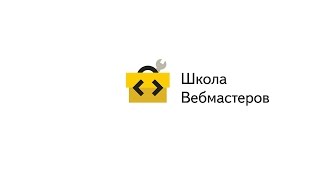 Школа
Вебмастеров